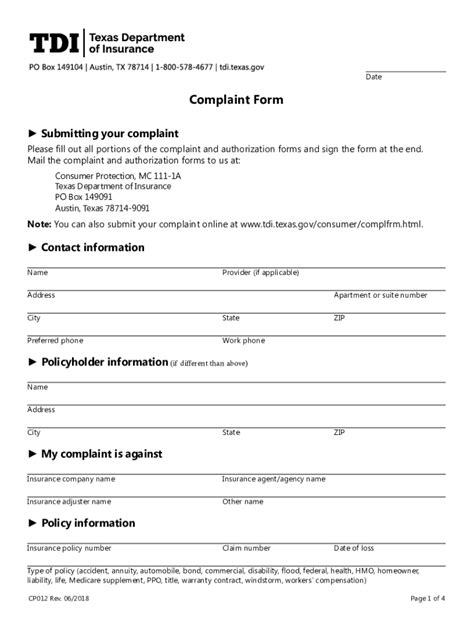 TDI | Texas Department of Insurance

PO Box 149104 | Austin, TX 78714 | 1-800-578-4677 | tdi.texas.gov

Date

Complaint Form

► Submitting your complaint

Please fill out all portions of the complaint and authorization forms and sign the form at the end. Mail the complaint and authorization forms to us at:

Consumer Protection, MC 111-1A
Texas Department of Insurance
PO Box 149091
Austin, Texas 78714-9091

Note: You can also submit your complaint online at www.tdi.texas.gov/consumer/complfrm.html.

► Contact information

Name
Provider (if applicable)

Address
Apartment or suite number

City
State
ZIP

Preferred phone
Work phone

► Policyholder information (if different than above)

Name

Address

City
State
ZIP

► My complaint is against

Insurance company name
Insurance agent/agency name

Insurance adjuster name
Other name

► Policy information

Insurance policy number
Claim number
Date of loss

Type of policy (accident, annuity, automobile, bond, commercial, disability, flood, federal, health, HMO, homeowner, liability, life, Medicare supplement, PPO, title, warranty contract, windstorm, workers' compensation)

CP012 Rev. 06/2018
Page 1 of 4